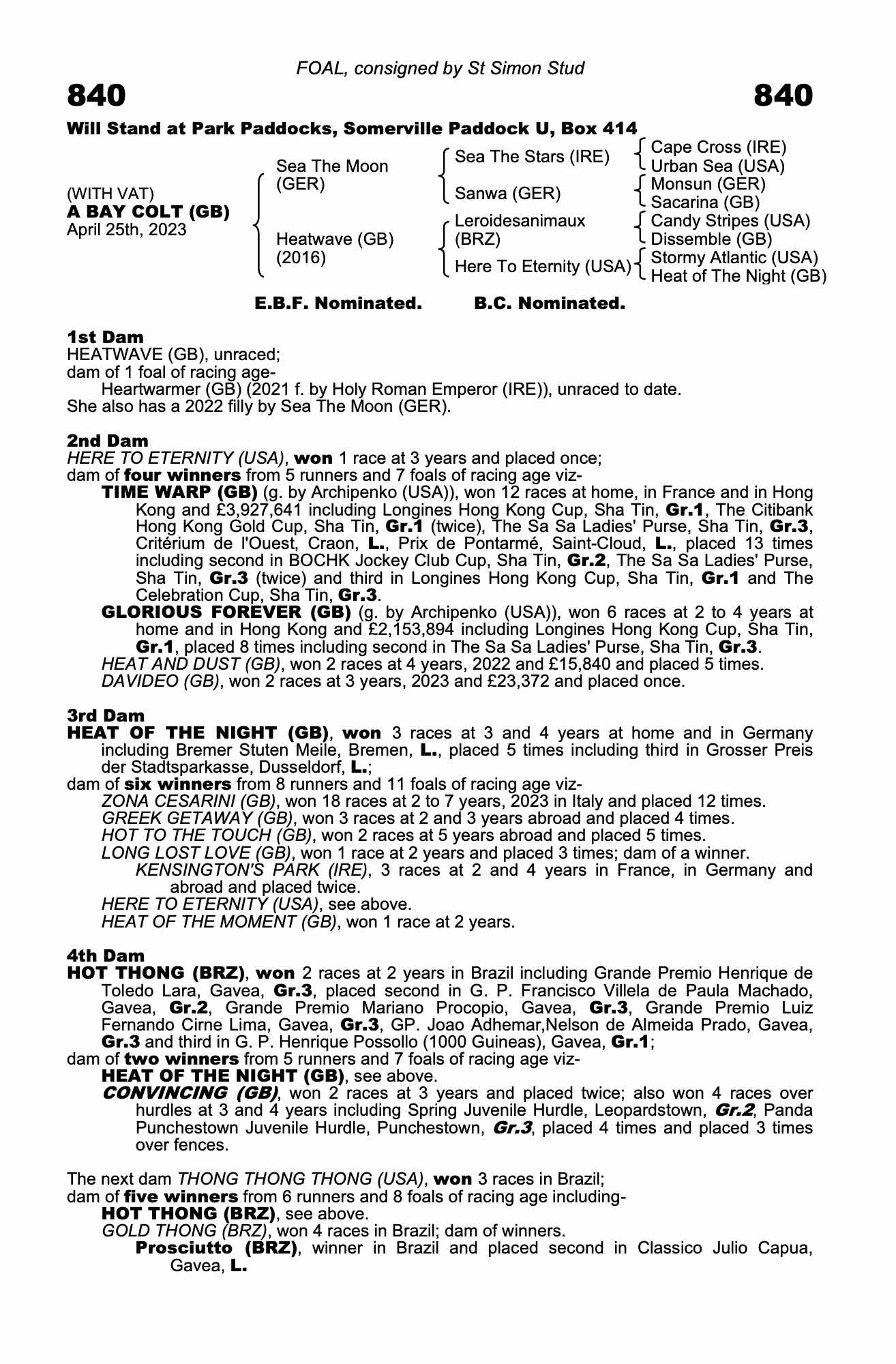 FOAL, consigned by St Simon Stud

840

840

Will Stand at Park Paddocks, Somerville Paddock U, Box 414

(WITH VAT)
A BAY COLT (GB)
April 25th, 2023

Sea The Moon (GER)

Heatwave (GB) (2016)

Sea The Stars (IRE)

Sanwa (GER)

Leroidesanimaux (BRZ)

Here To Eternity (USA)

Cape Cross (IRE)
Urban Sea (USA)
Monsun (GER)
Sacarina (GB)
Candy Stripes (USA)
Dissemble (GB)
Stormy Atlantic (USA)
Heat of The Night (GB)

E.B.F. Nominated. B.C. Nominated.

1st Dam
HEATWAVE (GB), unraced;
dam of 1 foal of racing age-
Heartwarmer (GB) (2021 f. by Holy Roman Emperor (IRE)), unraced to date.
She also has a 2022 filly by Sea The Moon (GER).

2nd Dam
HERE TO ETERNITY (USA), won 1 race at 3 years and placed once;
dam of four winners from 5 runners and 7 foals of racing age viz-
TIME WARP (GB) (g. by Archipenko (USA)), won 12 races at home, in France and in Hong Kong and £3,927,641 including Longines Hong Kong Cup, Sha Tin, Gr.1, The Citibank Hong Kong Gold Cup, Sha Tin, Gr.1 (twice), The Sa Sa Ladies' Purse, Sha Tin, Gr.3, Critérium de l'Ouest, Craon, L., Prix de Pontarmé, Saint-Cloud, L., placed 13 times including second in BOCHK Jockey Club Cup, Sha Tin, Gr.2, The Sa Sa Ladies' Purse, Sha Tin, Gr.3 (twice) and third in Longines Hong Kong Cup, Sha Tin, Gr.1 and The Celebration Cup, Sha Tin, Gr.3.
GLORIOUS FOREVER (GB) (g. by Archipenko (USA)), won 6 races at 2 to 4 years at home and in Hong Kong and £2,153,894 including Longines Hong Kong Cup, Sha Tin, Gr.1, placed 8 times including second in The Sa Sa Ladies' Purse, Sha Tin, Gr.3.
HEAT AND DUST (GB), won 2 races at 4 years, 2022 and £15,840 and placed 5 times.
DAVIDEO (GB), won 2 races at 3 years, 2023 and £23,372 and placed once.

3rd Dam
HEAT OF THE NIGHT (GB), won 3 races at 3 and 4 years at home and in Germany including Bremer Stuten Meile, Bremen, L., placed 5 times including third in Grosser Preis der Stadtsparkasse, Dusseldorf, L.;
dam of six winners from 8 runners and 11 foals of racing age viz-
ZONA CESARINI (GB), won 18 races at 2 to 7 years, 2023 in Italy and placed 12 times.
GREEK GETAWAY (GB), won 3 races at 2 and 3 years abroad and placed 4 times.
HOT TO THE TOUCH (GB), won 2 races at 5 years abroad and placed 5 times.
LONG LOST LOVE (GB), won 1 race at 2 years and placed 3 times; dam of a winner.
KENSINGTON'S PARK (IRE), 3 races at 2 and 4 years in France, in Germany and abroad and placed twice.
HERE TO ETERNITY (USA), see above.
HEAT OF THE MOMENT (GB), won 1 race at 2 years.

4th Dam
HOT THONG (BRZ), won 2 races at 2 years in Brazil including Grande Premio Henrique de Toledo Lara, Gavea, Gr.3, placed second in G. P. Francisco Villela de Paula Machado, Gavea, Gr.2, Grande Premio Mariano Procopio, Gavea, Gr.3, Grande Premio Luiz Fernando Cirne Lima, Gavea, Gr.3, GP. Joao Adhemar,Nelson de Almeida Prado, Gavea, Gr.3 and third in G. P. Henrique Possollo (1000 Guineas), Gavea, Gr.1;
dam of two winners from 5 runners and 7 foals of racing age viz-
HEAT OF THE NIGHT (GB), see above.
CONVINCING (GB), won 2 races at 3 years and placed twice; also won 4 races over hurdles at 3 and 4 years including Spring Juvenile Hurdle, Leopardstown, Gr.2, Panda Punchestown Juvenile Hurdle, Punchestown, Gr.3, placed 4 times and placed 3 times over fences.

The next dam THONG THONG THONG (USA), won 3 races in Brazil;
dam of five winners from 6 runners and 8 foals of racing age including-
HOT THONG (BRZ), see above.
GOLD THONG (BRZ), won 4 races in Brazil; dam of winners.
Prosciutto (BRZ), winner in Brazil and placed second in Classico Julio Capua, Gavea, L.